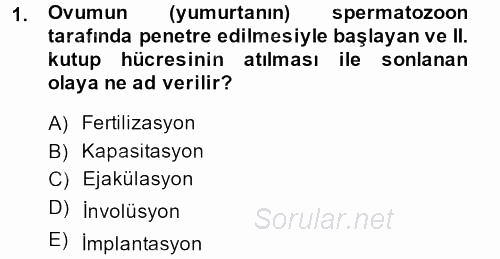 1. Ovumun (yumurtanın) spermatozoon tarafında penetre edilmesiyle başlayan ve II. kutup hücresinin atılması ile sonlanan olaya ne ad verilir?

A) Fertilizasyon
B) Kapasitasyon
C) Ejakülasyon
D) İnvolüsyon
E) İmplantasyon

Sorular.net